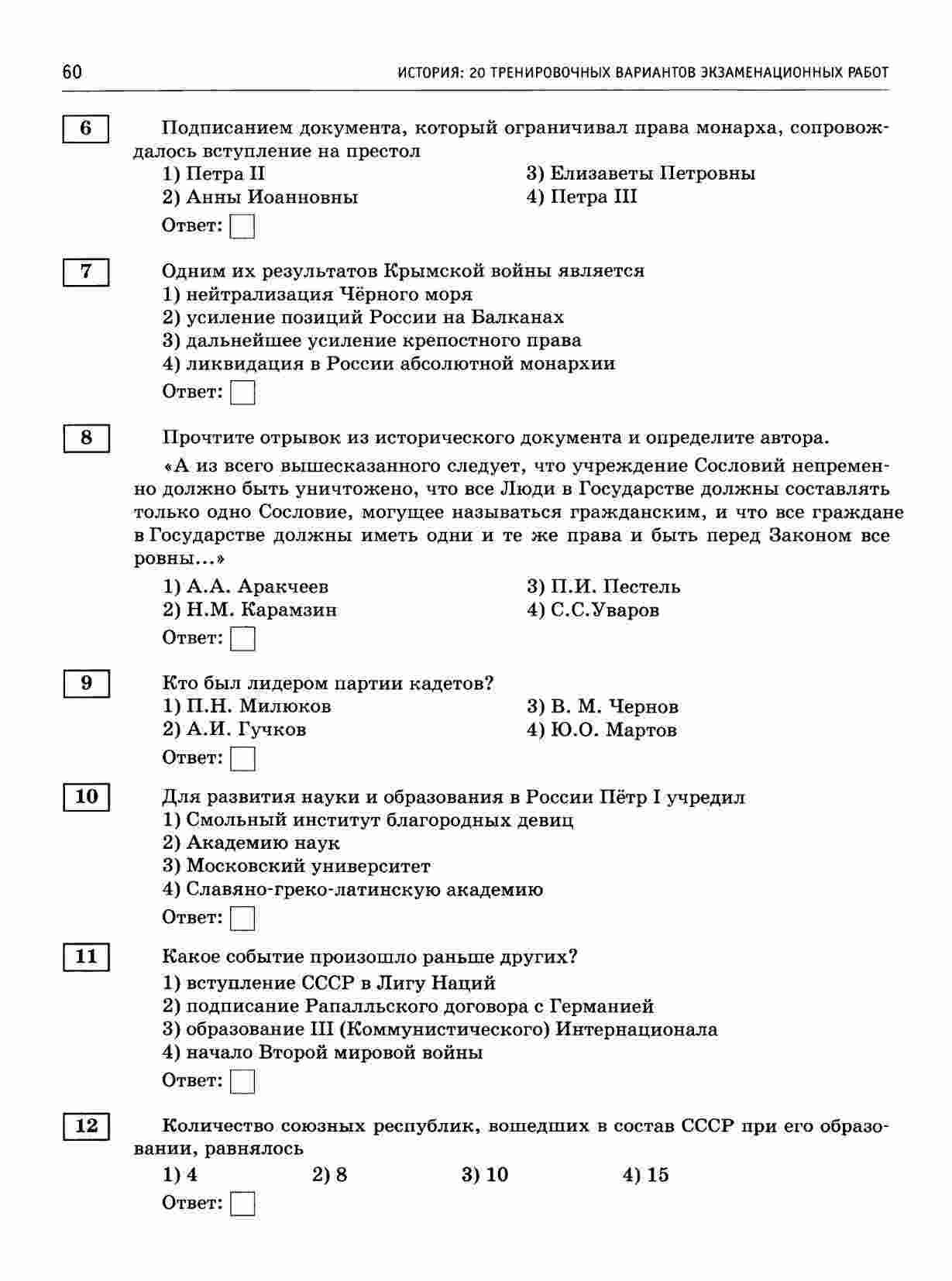 60 ИСТОРИЯ: 20 ТРЕНИРОВОЧНЫХ ВАРИАНТОВ ЭКЗАМЕНАЦИОННЫХ РАБОТ

6 Подписанием документа, который ограничивал права монарха, сопровождалось вступление на престол
1) Петра II
2) Анны Иоанновны
3) Елизаветы Петровны
4) Петра III
Ответ:

7 Одним их результатов Крымской войны является
1) нейтрализация Чёрного моря
2) усиление позиций России на Балканах
3) дальнейшее усиление крепостного права
4) ликвидация в России абсолютной монархии
Ответ:

8 Прочтите отрывок из исторического документа и определите автора.
«А из всего вышесказанного следует, что учреждение Сословий непременно должно быть уничтожено, что все Люди в Государстве должны составлять только одно Сословие, могущее называться гражданским, и что все граждане в Государстве должны иметь одни и те же права и быть перед Законом все ровны...»
1) А.А. Аракчеев
2) Н.М. Карамзин
3) П.И. Пестель
4) С.С.Уваров
Ответ:

9 Кто был лидером партии кадетов?
1) П.Н. Милюков
2) А.И. Гучков
3) В. М. Чернов
4) Ю.О. Мартов
Ответ:

10 Для развития науки и образования в России Пётр I учредил
1) Смольный институт благородных девиц
2) Академию наук
3) Московский университет
4) Славяно-греко-латинскую академию
Ответ:

11 Какое событие произошло раньше других?
1) вступление СССР в Лигу Наций
2) подписание Рапалльского договора с Германией
3) образование III (Коммунистического) Интернационала
4) начало Второй мировой войны
Ответ:

12 Количество союзных республик, вошедших в состав СССР при его образовании, равнялось
1) 4 2) 8 3) 10 4) 15
Ответ: